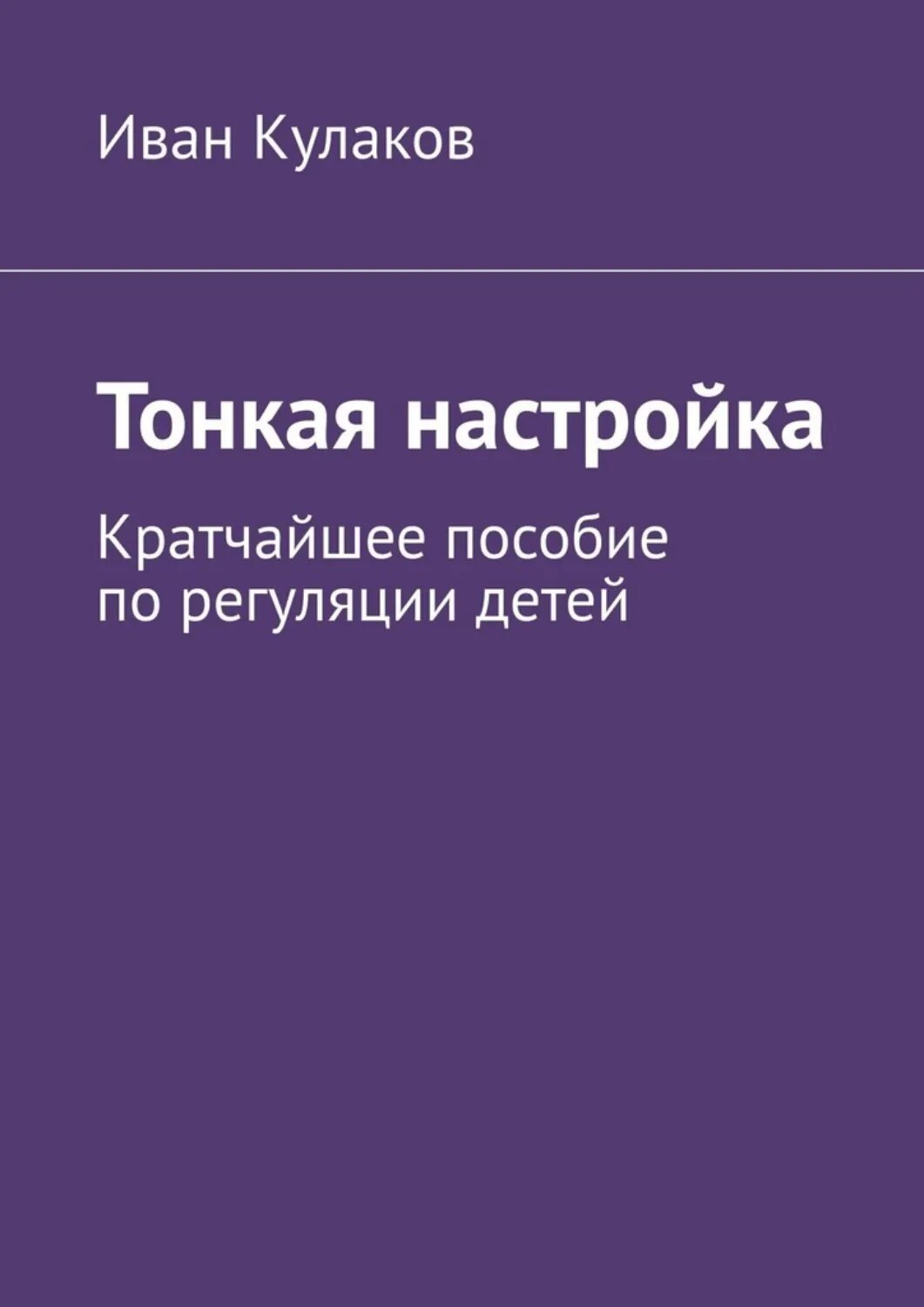 Иван Кулаков

Тонкая настройка

Кратчайшее пособие по регуляции детей